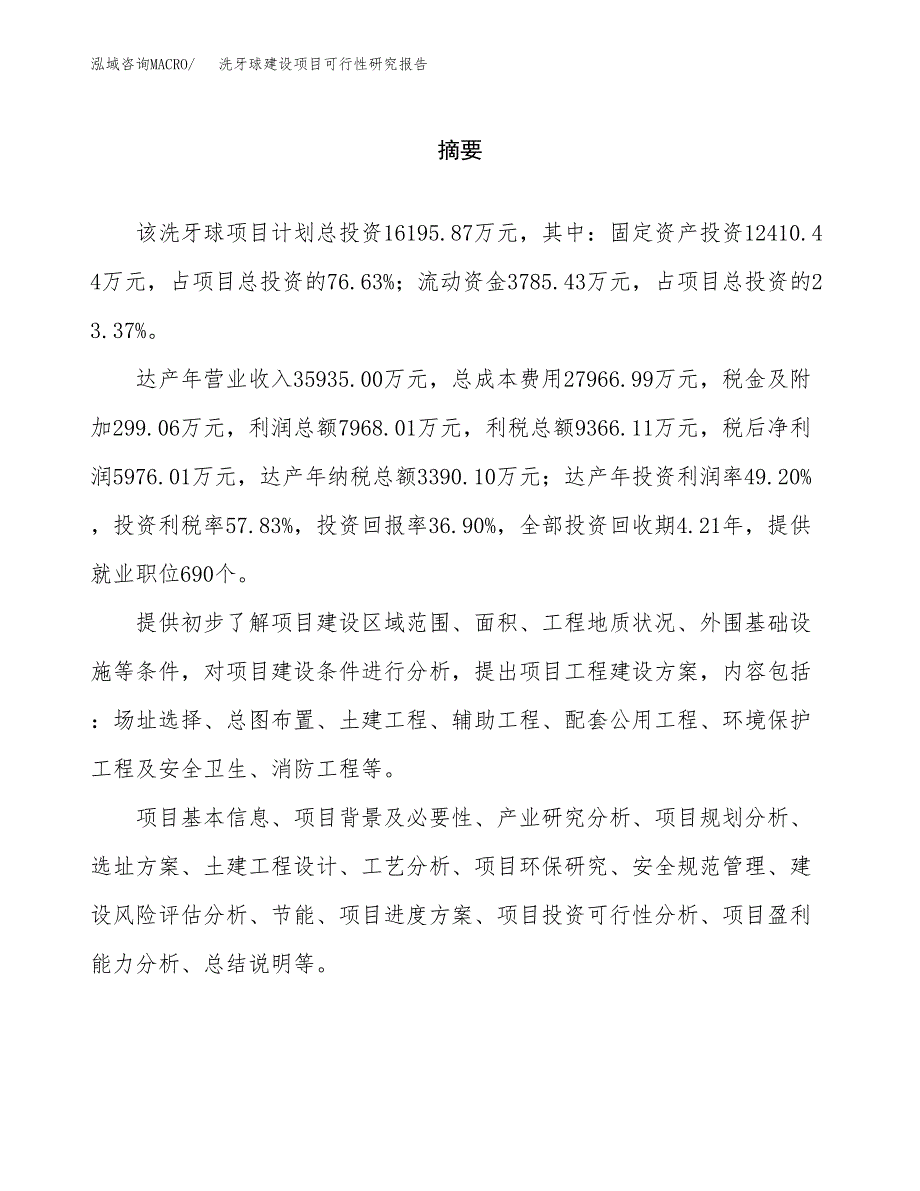 泓域咨询MACRO/　洗牙球建设项目可行性研究报告

摘要

该洗牙球项目计划总投资16195.87万元，其中：固定资产投资12410.44万元，占项目总投资的76.63%；流动资金3785.43万元，占项目总投资的23.37%。

达产年营业收入35935.00万元，总成本费用27966.99万元，税金及附加299.06万元，利润总额7968.01万元，利税总额9366.11万元，税后净利润5976.01万元，达产年纳税总额3390.10万元；达产年投资利润率49.20%，投资利税率57.83%，投资回报率36.90%，全部投资回收期4.21年，提供就业职位690个。

提供初步了解项目建设区域范围、面积、工程地质状况、外围基础设施等条件，对项目建设条件进行分析，提出项目工程建设方案，内容包括：场址选择、总图布置、土建工程、辅助工程、配套公用工程、环境保护工程及安全卫生、消防工程等。

项目基本信息、项目背景及必要性、产业研究分析、项目规划分析、选址方案、土建工程设计、工艺分析、项目环保研究、安全规范管理、建设风险评估分析、节能、项目进度方案、项目投资可行性分析、项目盈利能力分析、总结说明等。